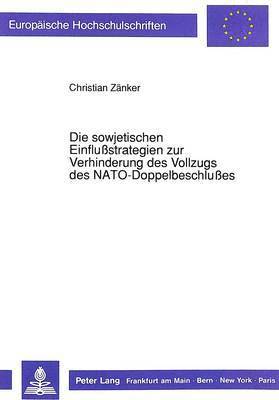 Europäische Hochschulschriften

Christian Zänker

Die sowjetischen Einflußstrategien zur Verhinderung des Vollzugs des NATO-Doppelbeschlußes

Peter Lang Frankfurt am Main · Bern · New York · Paris